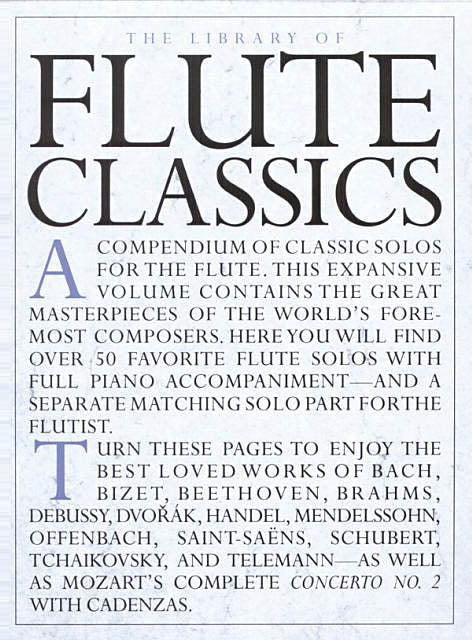 THE LIBRARY OF

FLUTE CLASSICS

A COMPENDIUM OF CLASSIC SOLOS FOR THE FLUTE. THIS EXPANSIVE VOLUME CONTAINS THE GREAT MASTERPIECES OF THE WORLD'S FOREMOST COMPOSERS. HERE YOU WILL FIND OVER 50 FAVORITE FLUTE SOLOS WITH FULL PIANO ACCOMPANIMENT—AND A SEPARATE MATCHING SOLO PART FOR THE FLUTIST.

TURN THESE PAGES TO ENJOY THE BEST LOVED WORKS OF BACH, BIZET, BEETHOVEN, BRAHMS, DEBUSSY, DVOŘÁK, HANDEL, MENDELSSOHN, OFFENBACH, SAINT-SAËNS, SCHUBERT, TCHAIKOVSKY, AND TELEMANN—AS WELL AS MOZART'S COMPLETE CONCERTO NO. 2 WITH CADENZAS.